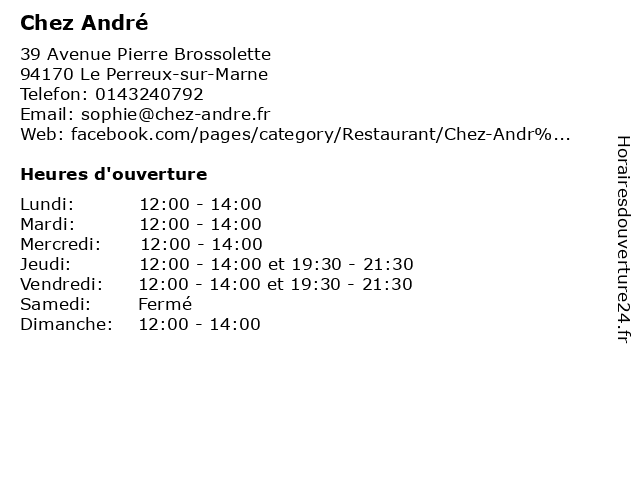 Chez André

39 Avenue Pierre Brossolette
94170 Le Perreux-sur-Marne
Telefon: 0143240792
Email: sophie@chez-andre.fr
Web: facebook.com/pages/category/Restaurant/Chez-Andr%...

Heures d'ouverture

| | |
|---|---|
| Lundi: | 12:00 - 14:00 |
| Mardi: | 12:00 - 14:00 |
| Mercredi: | 12:00 - 14:00 |
| Jeudi: | 12:00 - 14:00 et 19:30 - 21:30 |
| Vendredi: | 12:00 - 14:00 et 19:30 - 21:30 |
| Samedi: | Fermé |
| Dimanche: | 12:00 - 14:00 |

Horairesdouverture24.fr